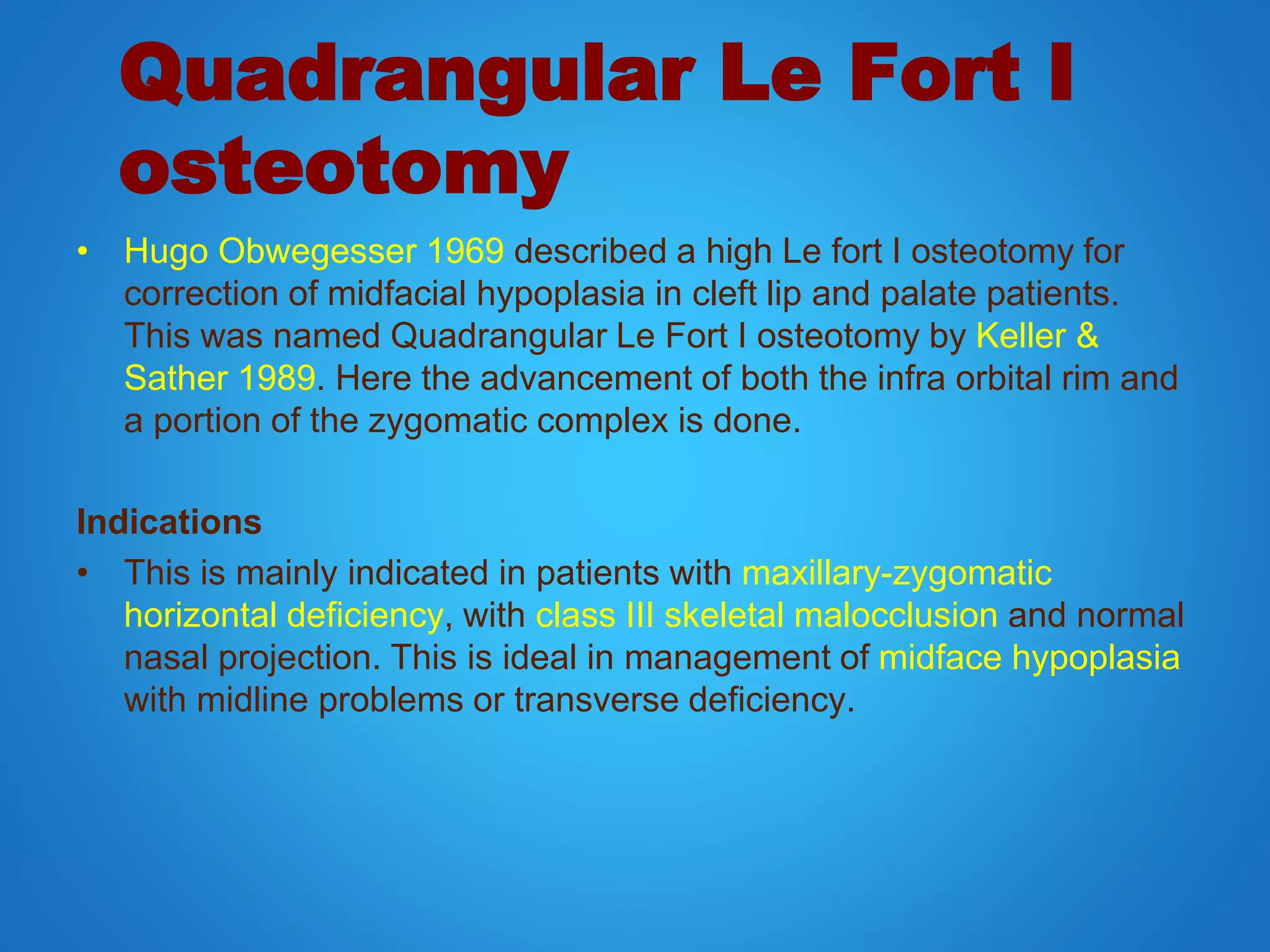 Quadrangular Le Fort I osteotomy

• Hugo Obwegesser 1969 described a high Le fort I osteotomy for correction of midfacial hypoplasia in cleft lip and palate patients. This was named Quadrangular Le Fort I osteotomy by Keller & Sather 1989. Here the advancement of both the infra orbital rim and a portion of the zygomatic complex is done.

Indications

• This is mainly indicated in patients with maxillary-zygomatic horizontal deficiency, with class III skeletal malocclusion and normal nasal projection. This is ideal in management of midface hypoplasia with midline problems or transverse deficiency.